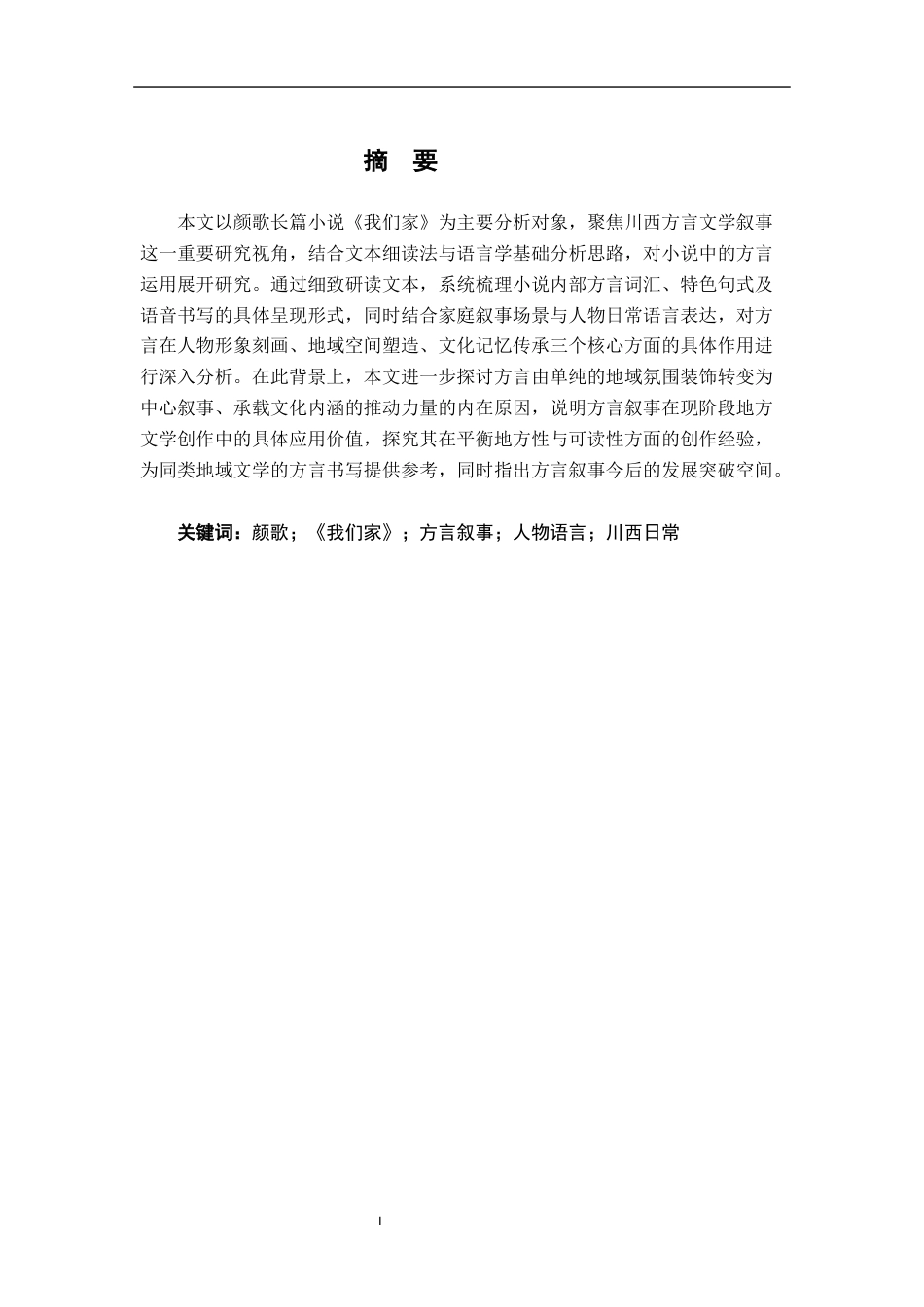 摘　要

本文以颜歌长篇小说《我们家》为主要分析对象，聚焦川西方言文学叙事这一重要研究视角，结合文本细读法与语言学基础分析思路，对小说中的方言运用展开研究。通过细致研读文本，系统梳理小说内部方言词汇、特色句式及语音书写的具体呈现形式，同时结合家庭叙事场景与人物日常语言表达，对方言在人物形象刻画、地域空间塑造、文化记忆传承三个核心方面的具体作用进行深入分析。在此背景上，本文进一步探讨方言由单纯的地域氛围装饰转变为中心叙事、承载文化内涵的推动力量的内在原因，说明方言叙事在现阶段地方文学创作中的具体应用价值，探究其在平衡地方性与可读性方面的创作经验，为同类地域文学的方言书写提供参考，同时指出方言叙事今后的发展突破空间。

关键词：颜歌；《我们家》；方言叙事；人物语言；川西日常

I